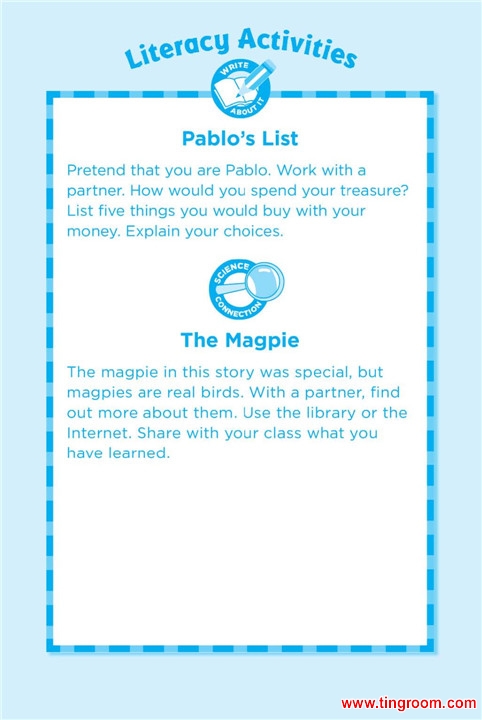 Literacy Activities

WRITE ABOUT IT

Pablo's List

Pretend that you are Pablo. Work with a partner. How would you spend your treasure? List five things you would buy with your money. Explain your choices.

SCIENCE CONNECTION

The Magpie

The magpie in this story was special, but magpies are real birds. With a partner, find out more about them. Use the library or the Internet. Share with your class what you have learned.

www.tingroom.com